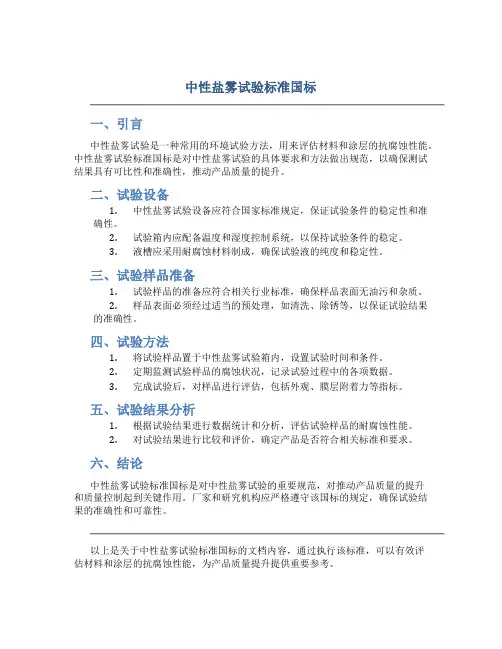 中性盐雾试验标准国标

一、引言

中性盐雾试验是一种常用的环境试验方法，用来评估材料和涂层的抗腐蚀性能。中性盐雾试验标准国标是对中性盐雾试验的具体要求和方法做出规范，以确保测试结果具有可比性和准确性，推动产品质量的提升。

二、试验设备

1. 中性盐雾试验设备应符合国家标准规定，保证试验条件的稳定性和准确性。
2. 试验箱内应配备温度和湿度控制系统，以保持试验条件的稳定。
3. 液槽应采用耐腐蚀材料制成，确保试验液的纯度和稳定性。

三、试验样品准备

1. 试验样品的准备应符合相关行业标准，确保样品表面无油污和杂质。
2. 样品表面必须经过适当的预处理，如清洗、除锈等，以保证试验结果的准确性。

四、试验方法

1. 将试验样品置于中性盐雾试验箱内，设置试验时间和条件。
2. 定期监测试验样品的腐蚀状况，记录试验过程中的各项数据。
3. 完成试验后，对样品进行评估，包括外观、膜层附着力等指标。

五、试验结果分析

1. 根据试验结果进行数据统计和分析，评估试验样品的耐腐蚀性能。
2. 对试验结果进行比较和评价，确定产品是否符合相关标准和要求。

六、结论

中性盐雾试验标准国标是对中性盐雾试验的重要规范，对推动产品质量的提升和质量控制起到关键作用。厂家和研究机构应严格遵守该国标的规定，确保试验结果的准确性和可靠性。

以上是关于中性盐雾试验标准国标的文档内容，通过执行该标准，可以有效评估材料和涂层的抗腐蚀性能，为产品质量提升提供重要参考。